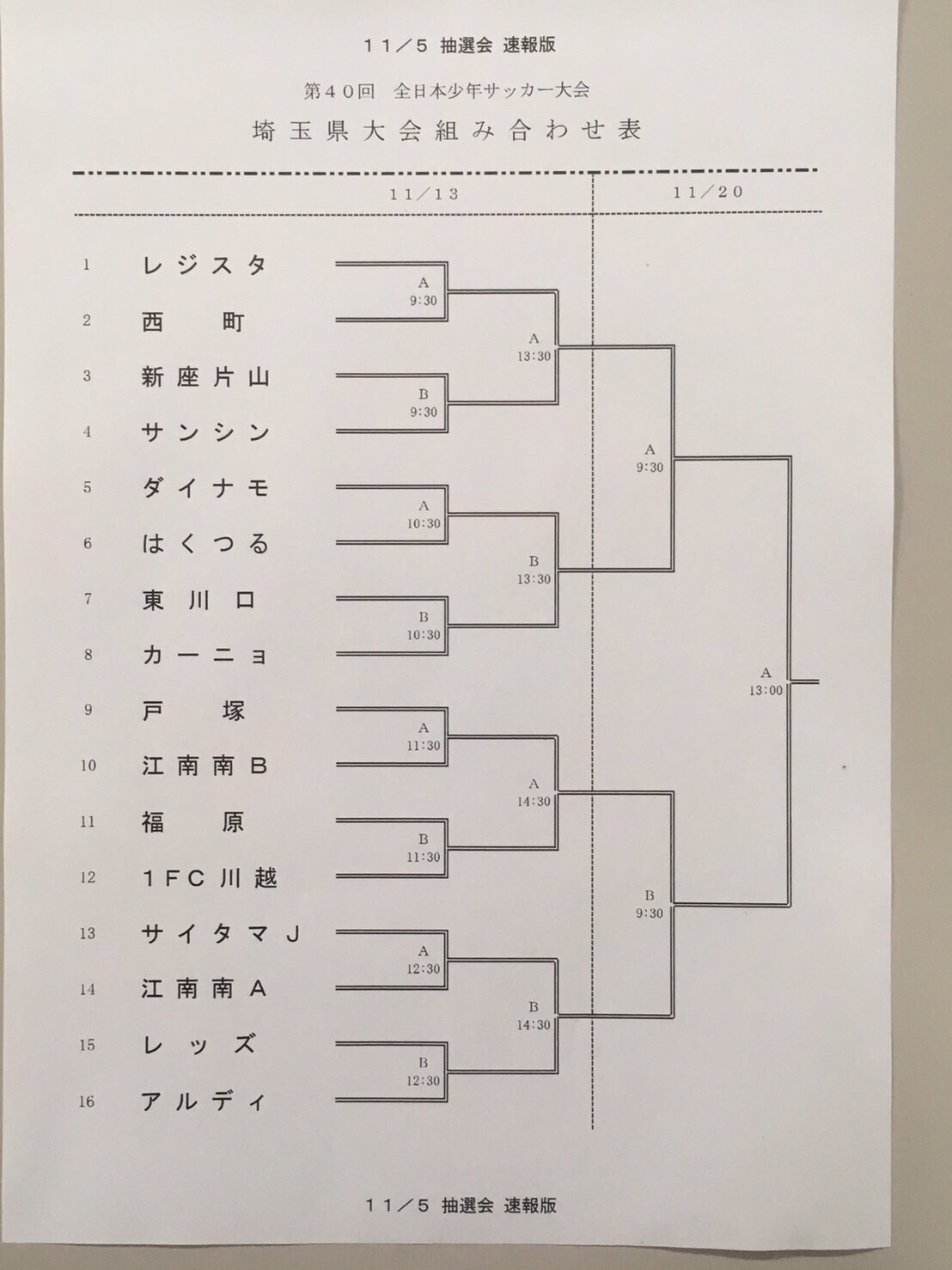 11／5 抽選会 速報版

第40回 全日本少年サッカー大会

埼玉県大会組み合わせ表

11／13

11／20

1 レジスタ

2 西町

3 新座片山

4 サンシン

5 ダイナモ

6 はくつる

7 東川口

8 カーニョ

9 戸塚

10 江南南B

11 福原

12 1FC川越

13 サイタマJ

14 江南南A

15 レッズ

16 アルディ

A
9:30

B
9:30

A
10:30

B
10:30

A
11:30

B
11:30

A
12:30

B
12:30

A
13:30

B
13:30

A
14:30

B
14:30

A
9:30

B
9:30

A
13:00

11／5 抽選会 速報版